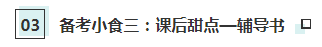 03 备考小食三：课后甜点—辅导书